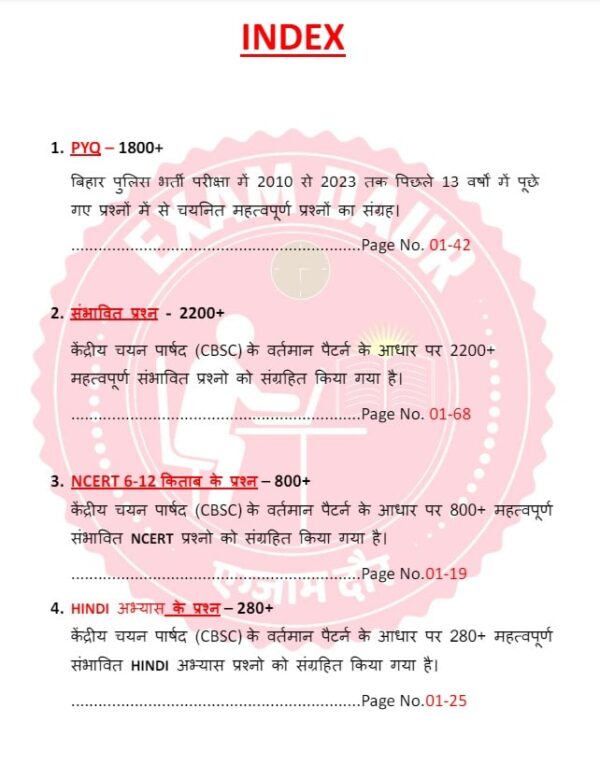 INDEX

1. PYQ – 1800+

बिहार पुलिस भर्ती परीक्षा में 2010 से 2023 तक पिछले 13 वर्षों में पूछे गए प्रश्नों में से चयनित महत्वपूर्ण प्रश्नों का संग्रह।

Page No. 01-42

2. संभावित प्रश्न - 2200+

केंद्रीय चयन पार्षद (CBSC) के वर्तमान पैटर्न के आधार पर 2200+ महत्वपूर्ण संभावित प्रश्नो को संग्रहित किया गया है।

Page No. 01-68

3. NCERT 6-12 किताब के प्रश्न – 800+

केंद्रीय चयन पार्षद (CBSC) के वर्तमान पैटर्न के आधार पर 800+ महत्वपूर्ण संभावित NCERT प्रश्नो को संग्रहित किया गया है।

Page No.01-19

4. HINDI अभ्यास के प्रश्न – 280+

केंद्रीय चयन पार्षद (CBSC) के वर्तमान पैटर्न के आधार पर 280+ महत्वपूर्ण संभावित HINDI अभ्यास प्रश्नो को संग्रहित किया गया है।

Page No.01-25

EXAM DAUR

एग्जाम दौर